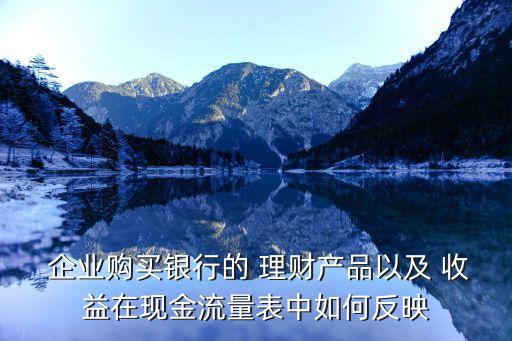 企业购买银行的 理财产品以及 收益在现金流量表中如何反映